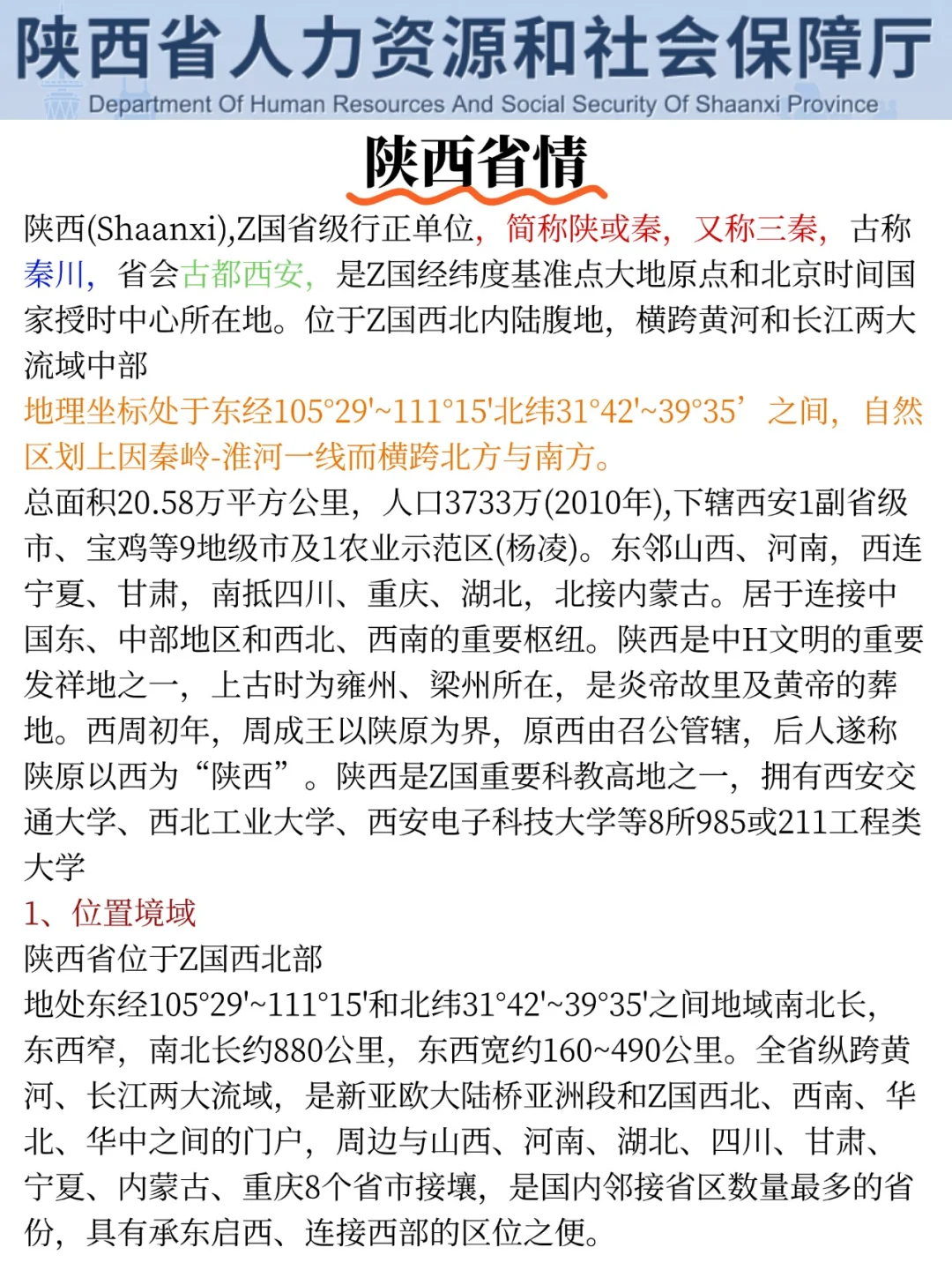 陕西省人力资源和社会保障厅
Department Of Human Resources And Social Security Of Shaanxi Province

陕西省情

陕西(Shaanxi),Z国省级行正单位，简称陕或秦，又称三秦，古称秦川，省会古都西安，是Z国经纬度基准点大地原点和北京时间国家授时中心所在地。位于Z国西北内陆腹地，横跨黄河和长江两大流域中部

地理坐标处于东经105°29'~111°15'北纬31°42'~39°35’之间，自然区划上因秦岭-淮河一线而横跨北方与南方。

总面积20.58万平方公里，人口3733万(2010年),下辖西安1副省级市、宝鸡等9地级市及1农业示范区(杨凌)。东邻山西、河南，西连宁夏、甘肃，南抵四川、重庆、湖北，北接内蒙古。居于连接中国东、中部地区和西北、西南的重要枢纽。陕西是中H文明的重要发祥地之一，上古时为雍州、梁州所在，是炎帝故里及黄帝的葬地。西周初年，周成王以陕原为界，原西由召公管辖，后人遂称陕原以西为“陕西”。陕西是Z国重要科教高地之一，拥有西安交通大学、西北工业大学、西安电子科技大学等8所985或211工程类大学

1、位置境域

陕西省位于Z国西北部

地处东经105°29'~111°15'和北纬31°42'~39°35'之间地域南北长，东西窄，南北长约880公里，东西宽约160~490公里。全省纵跨黄河、长江两大流域，是新亚欧大陆桥亚洲段和Z国西北、西南、华北、华中之间的门户，周边与山西、河南、湖北、四川、甘肃、宁夏、内蒙古、重庆8个省市接壤，是国内邻接省区数量最多的省份，具有承东启西、连接西部的区位之便。